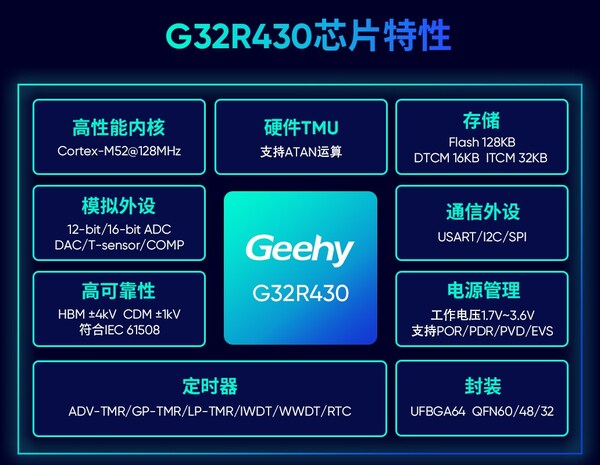 G32R430芯片特性

高性能内核
Cortex-M52@128MHz

硬件TMU
支持ATAN运算

存储
Flash 128KB
DTCM 16KB ITCM 32KB

模拟外设
12-bit/16-bit ADC
DAC/T-sensor/COMP

Geehy
G32R430

通信外设
USART/I2C/SPI

高可靠性
HBM ±4kV CDM ±1kV
符合IEC 61508

电源管理
工作电压1.7V~3.6V
支持POR/PDR/PVD/EVS

定时器
ADV-TMR/GP-TMR/LP-TMR/IWDT/WWDT/RTC

封装
UFBGA64 QFN60/48/32